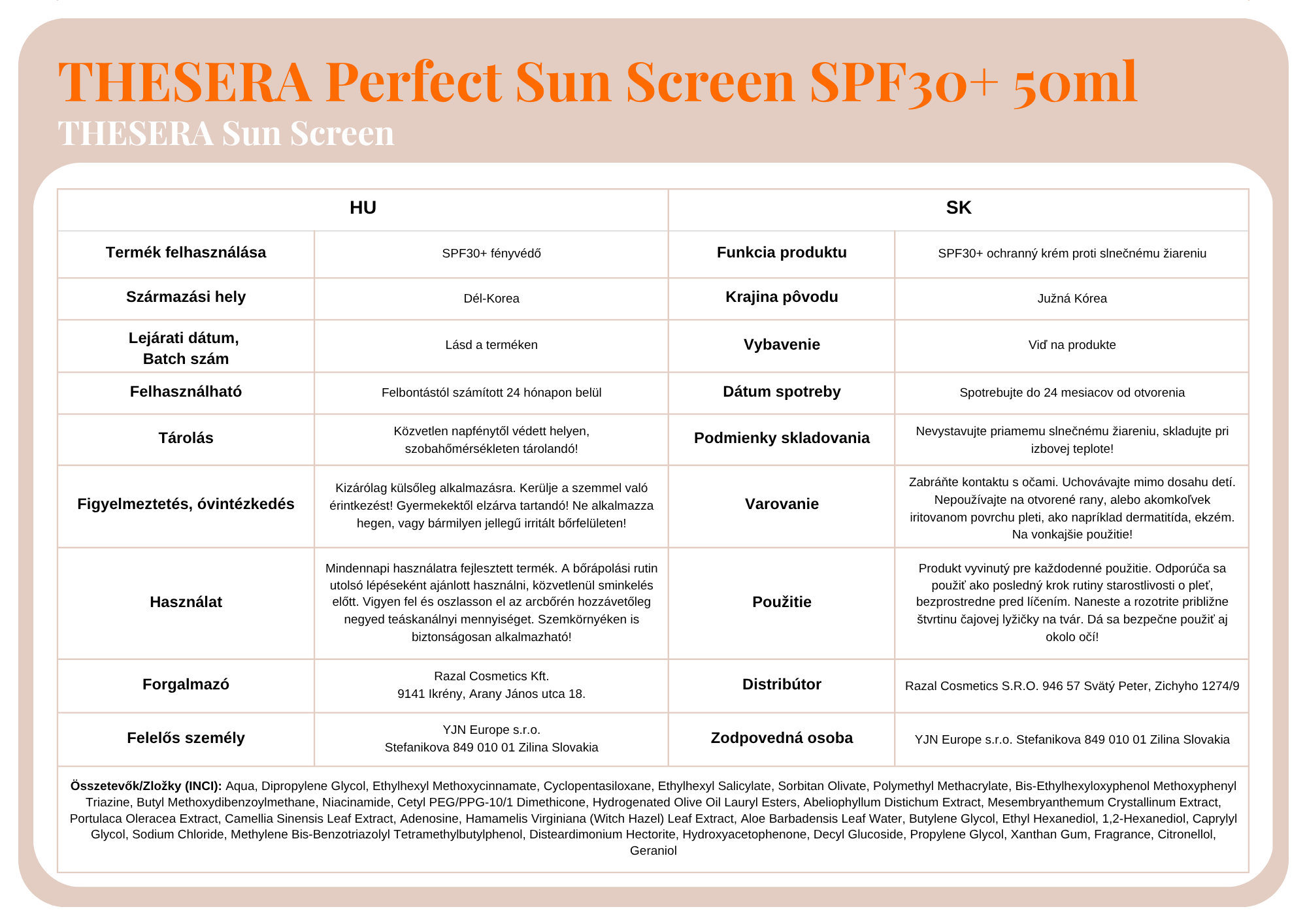 THESERA Perfect Sun Screen SPF30+ 50ml

THESERA Sun Screen

| HU | | SK | |
|---|---|---|---|
| Termék felhasználása | SPF30+ fényvédő | Funkcia produktu | SPF30+ ochranný krém proti slnečnému žiareniu |
| Származási hely | Dél-Korea | Krajina pôvodu | Južná Kórea |
| Lejárati dátum, Batch szám | Lásd a terméken | Vybavenie | Viď na produkte |
| Felhasználható | Felbontástól számított 24 hónapon belül | Dátum spotreby | Spotrebujte do 24 mesiacov od otvorenia |
| Tárolás | Közvetlen napfénytől védett helyen, szobahőmérsékleten tárolandó! | Podmienky skladovania | Nevystavujte priamemu slnečnému žiareniu, skladujte pri izbovej teplote! |
| Figyelmeztetés, óvintézkedés | Kizárólag külsőleg alkalmazásra. Kerülje a szemmel való érintkezést! Gyermekektől elzárva tartandó! Ne alkalmazza hegen, vagy bármilyen jellegű irritált bőrfelületen! | Varovanie | Zabráňte kontaktu s očami. Uchovávajte mimo dosahu detí. Nepoužívajte na otvorené rany, alebo akomkoľvek iritovanom povrchu pleti, ako napríklad dermatitída, ekzém. Na vonkajšie použitie! |
| Használat | Mindennapi használatra fejlesztett termék. A bőrápolási rutin utolsó lépéseként ajánlott használni, közvetlenül sminkelés előtt. Vigyen fel és oszlasson el az arcbőrén hozzávetőleg negyed teáskanálnyi mennyiséget. Szemkörnyéken is biztonságosan alkalmazható! | Použitie | Produkt vyvinutý pre každodenné použitie. Odporúča sa použiť ako posledný krok rutiny starostlivosti o pleť, bezprostredne pred líčením. Naneste a rozotrite približne štvrtinu čajovej lyžičky na tvár. Dá sa bezpečne použiť aj okolo očí! |
| Forgalmazó | Razal Cosmetics Kft. 9141 Ikrény, Arany János utca 18. | Distribútor | Razal Cosmetics S.R.O. 946 57 Svätý Peter, Zichyho 1274/9 |
| Felelős személy | YJN Europe s.r.o. Stefanikova 849 010 01 Zilina Slovakia | Zodpovedná osoba | YJN Europe s.r.o. Stefanikova 849 010 01 Zilina Slovakia |

Összetevők/Zložky (INCI): Aqua, Dipropylene Glycol, Ethylhexyl Methoxycinnamate, Cyclopentasiloxane, Ethylhexyl Salicylate, Sorbitan Olivate, Polymethyl Methacrylate, Bis-Ethylhexyloxyphenol Methoxyphenyl Triazine, Butyl Methoxydibenzoylmethane, Niacinamide, Cetyl PEG/PPG-10/1 Dimethicone, Hydrogenated Olive Oil Lauryl Esters, Abeliophyllum Distichum Extract, Mesembryanthemum Crystallinum Extract, Portulaca Oleracea Extract, Camellia Sinensis Leaf Extract, Adenosine, Hamamelis Virginiana (Witch Hazel) Leaf Extract, Aloe Barbadensis Leaf Water, Butylene Glycol, Ethyl Hexanediol, 1,2-Hexanediol, Caprylyl Glycol, Sodium Chloride, Methylene Bis-Benzotriazolyl Tetramethylbutylphenol, Disteardimonium Hectorite, Hydroxyacetophenone, Decyl Glucoside, Propylene Glycol, Xanthan Gum, Fragrance, Citronellol, Geraniol